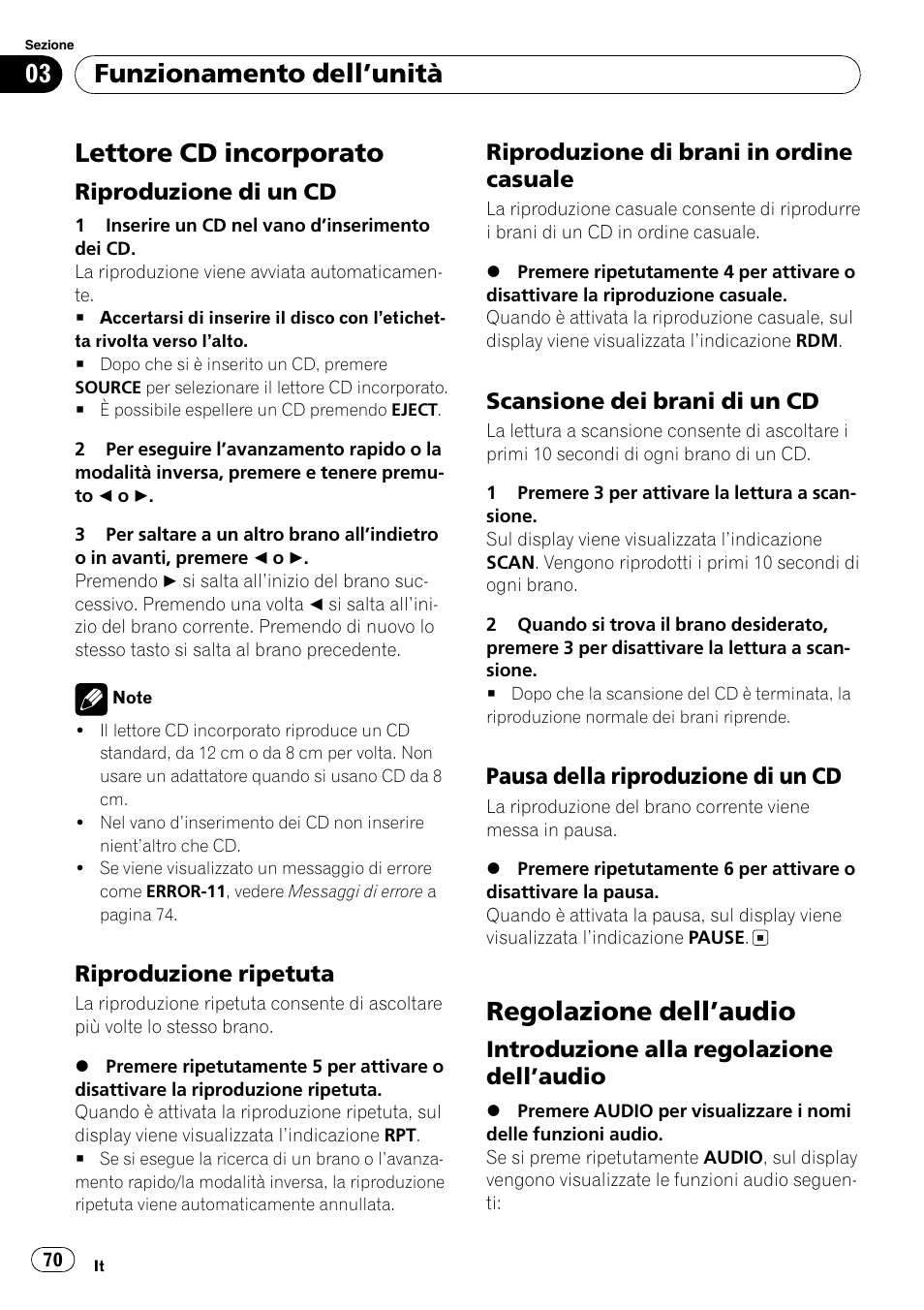 Sezione

03 Funzionamento dell'unità

Lettore CD incorporato

Riproduzione di un CD

1 Inserire un CD nel vano d'inserimento dei CD.
La riproduzione viene avviata automaticamente.

■ Accertarsi di inserire il disco con l'etichetta rivolta verso l'alto.

■ Dopo che si è inserito un CD, premere SOURCE per selezionare il lettore CD incorporato.

■ È possibile espellere un CD premendo EJECT.

2 Per eseguire l'avanzamento rapido o la modalità inversa, premere e tenere premuto ◄ o ►.

3 Per saltare a un altro brano all'indietro o in avanti, premere ◄ o ►.
Premendo ► si salta all'inizio del brano successivo. Premendo una volta ◄ si salta all'inizio del brano corrente. Premendo di nuovo lo stesso tasto si salta al brano precedente.

Note

• Il lettore CD incorporato riproduce un CD standard, da 12 cm o da 8 cm per volta. Non usare un adattatore quando si usano CD da 8 cm.

• Nel vano d'inserimento dei CD non inserire nient'altro che CD.

• Se viene visualizzato un messaggio di errore come ERROR-11, vedere Messaggi di errore a pagina 74.

Riproduzione ripetuta

La riproduzione ripetuta consente di ascoltare più volte lo stesso brano.

● Premere ripetutamente 5 per attivare o disattivare la riproduzione ripetuta.
Quando è attivata la riproduzione ripetuta, sul display viene visualizzata l'indicazione RPT.

■ Se si esegue la ricerca di un brano o l'avanzamento rapido/la modalità inversa, la riproduzione ripetuta viene automaticamente annullata.

Riproduzione di brani in ordine casuale

La riproduzione casuale consente di riprodurre i brani di un CD in ordine casuale.

● Premere ripetutamente 4 per attivare o disattivare la riproduzione casuale.
Quando è attivata la riproduzione casuale, sul display viene visualizzata l'indicazione RDM.

Scansione dei brani di un CD

La lettura a scansione consente di ascoltare i primi 10 secondi di ogni brano di un CD.

1 Premere 3 per attivare la lettura a scansione.
Sul display viene visualizzata l'indicazione SCAN. Vengono riprodotti i primi 10 secondi di ogni brano.

2 Quando si trova il brano desiderato, premere 3 per disattivare la lettura a scansione.

■ Dopo che la scansione del CD è terminata, la riproduzione normale dei brani riprende.

Pausa della riproduzione di un CD

La riproduzione del brano corrente viene messa in pausa.

● Premere ripetutamente 6 per attivare o disattivare la pausa.
Quando è attivata la pausa, sul display viene visualizzata l'indicazione PAUSE. ■

Regolazione dell'audio

Introduzione alla regolazione dell'audio

● Premere AUDIO per visualizzare i nomi delle funzioni audio.
Se si preme ripetutamente AUDIO, sul display vengono visualizzate le funzioni audio seguenti:

70 It